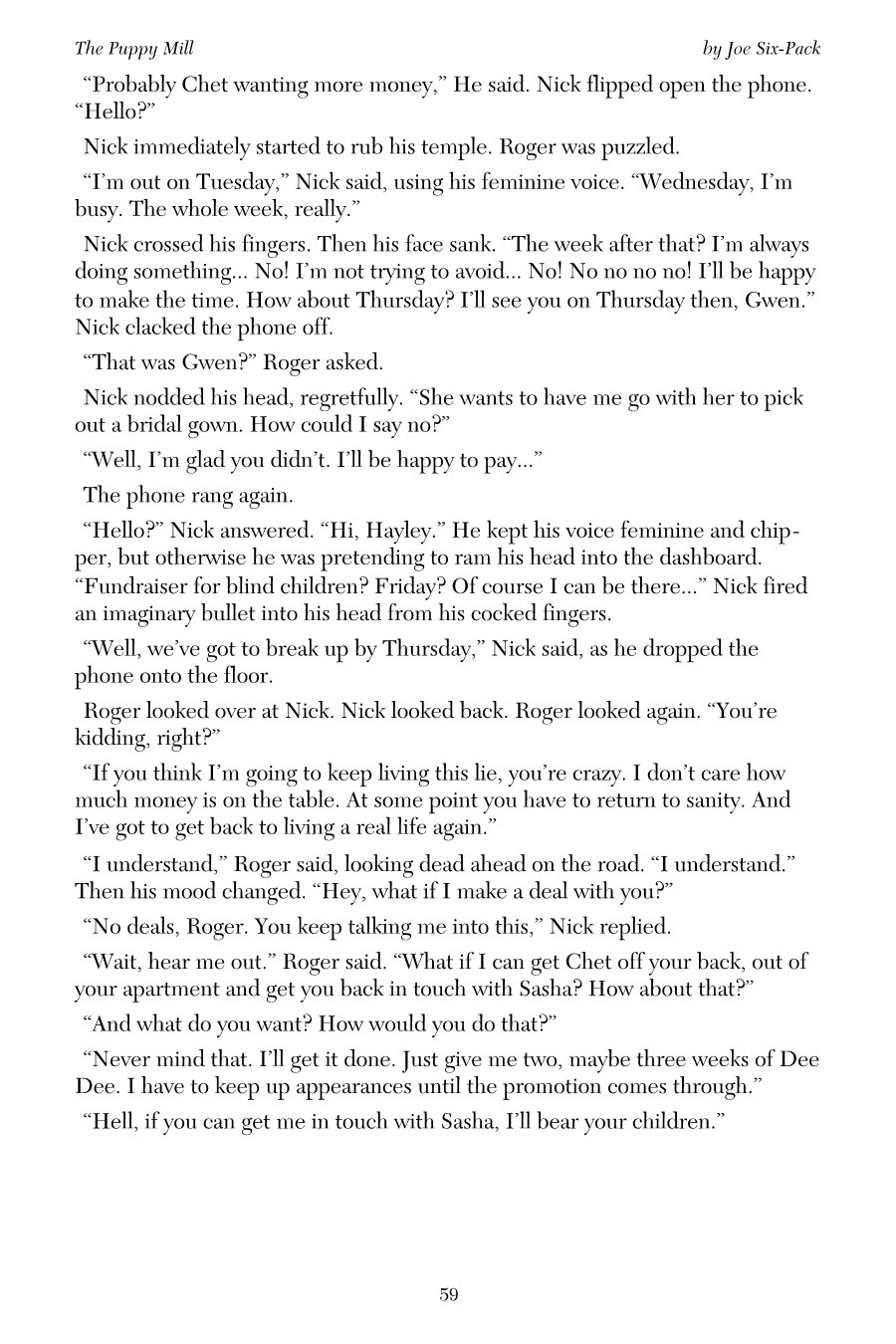 The Puppy Mill

by Joe Six-Pack

“Probably Chet wanting more money,” He said. Nick flipped open the phone. “Hello?”

Nick immediately started to rub his temple. Roger was puzzled.

“I’m out on Tuesday,” Nick said, using his feminine voice. “Wednesday, I’m busy. The whole week, really.”

Nick crossed his fingers. Then his face sank. “The week after that? I’m always doing something... No! I’m not trying to avoid... No! No no no no! I’ll be happy to make the time. How about Thursday? I’ll see you on Thursday then, Gwen.” Nick clacked the phone off.

“That was Gwen?” Roger asked.

Nick nodded his head, regretfully. “She wants to have me go with her to pick out a bridal gown. How could I say no?”

“Well, I’m glad you didn’t. I’ll be happy to pay...”

The phone rang again.

“Hello?” Nick answered. “Hi, Hayley.” He kept his voice feminine and chipper, but otherwise he was pretending to ram his head into the dashboard. “Fundraiser for blind children? Friday? Of course I can be there...” Nick fired an imaginary bullet into his head from his cocked fingers.

“Well, we’ve got to break up by Thursday,” Nick said, as he dropped the phone onto the floor.

Roger looked over at Nick. Nick looked back. Roger looked again. “You’re kidding, right?”

“If you think I’m going to keep living this lie, you’re crazy. I don’t care how much money is on the table. At some point you have to return to sanity. And I’ve got to get back to living a real life again.”

“I understand,” Roger said, looking dead ahead on the road. “I understand.” Then his mood changed. “Hey, what if I make a deal with you?”

“No deals, Roger. You keep talking me into this,” Nick replied.

“Wait, hear me out.” Roger said. “What if I can get Chet off your back, out of your apartment and get you back in touch with Sasha? How about that?”

“And what do you want? How would you do that?”

“Never mind that. I’ll get it done. Just give me two, maybe three weeks of Dee Dee. I have to keep up appearances until the promotion comes through.”

“Hell, if you can get me in touch with Sasha, I’ll bear your children.”

59